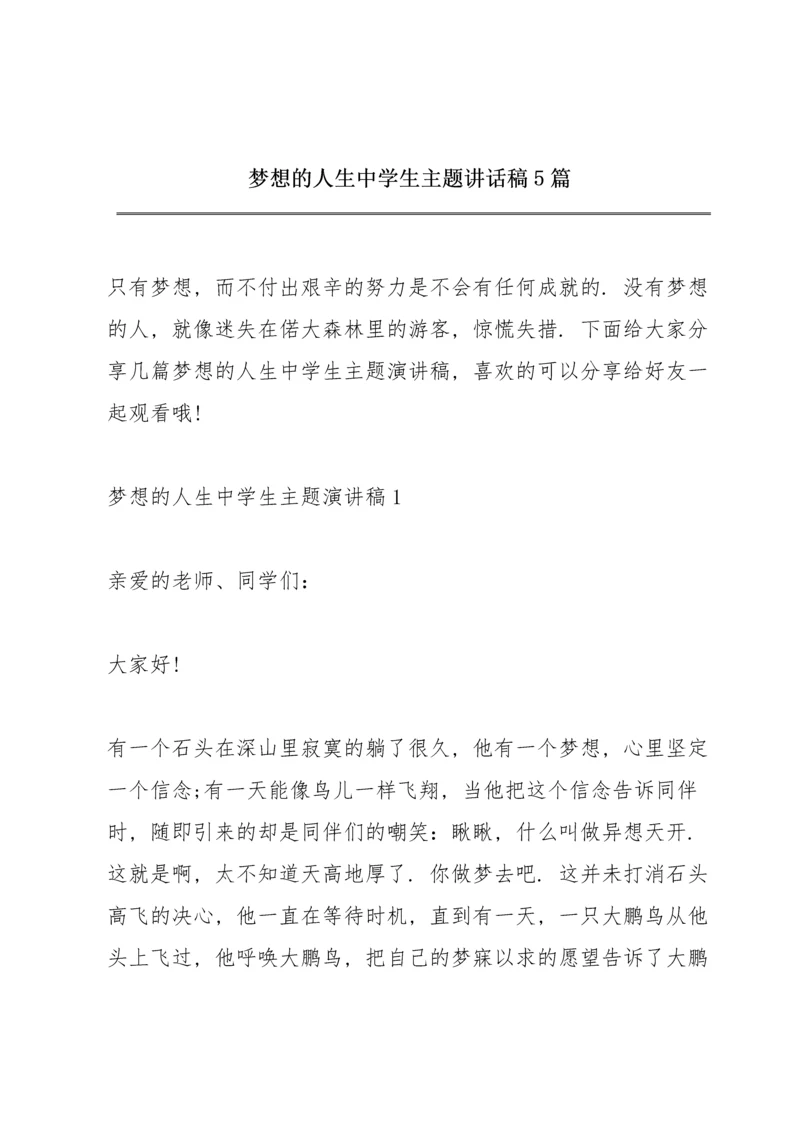 梦想的人生中学生主题讲话稿5篇

只有梦想，而不付出艰辛的努力是不会有任何成就的．没有梦想的人，就像迷失在偌大森林里的游客，惊慌失措．下面给大家分享几篇梦想的人生中学生主题演讲稿，喜欢的可以分享给好友一起观看哦！

梦想的人生中学生主题演讲稿1

亲爱的老师、同学们：

大家好！

有一个石头在深山里寂寞的躺了很久，他有一个梦想，心里坚定一个信念;有一天能像鸟儿一样飞翔，当他把这个信念告诉同伴时，随即引来的却是同伴们的嘲笑：瞅瞅，什么叫做异想天开．这就是啊，太不知道天高地厚了．你做梦去吧．这并未打消石头高飞的决心，他一直在等待时机，直到有一天，一只大鹏鸟从他头上飞过，他呼唤大鹏鸟，把自己的梦寐以求的愿望告诉了大鹏